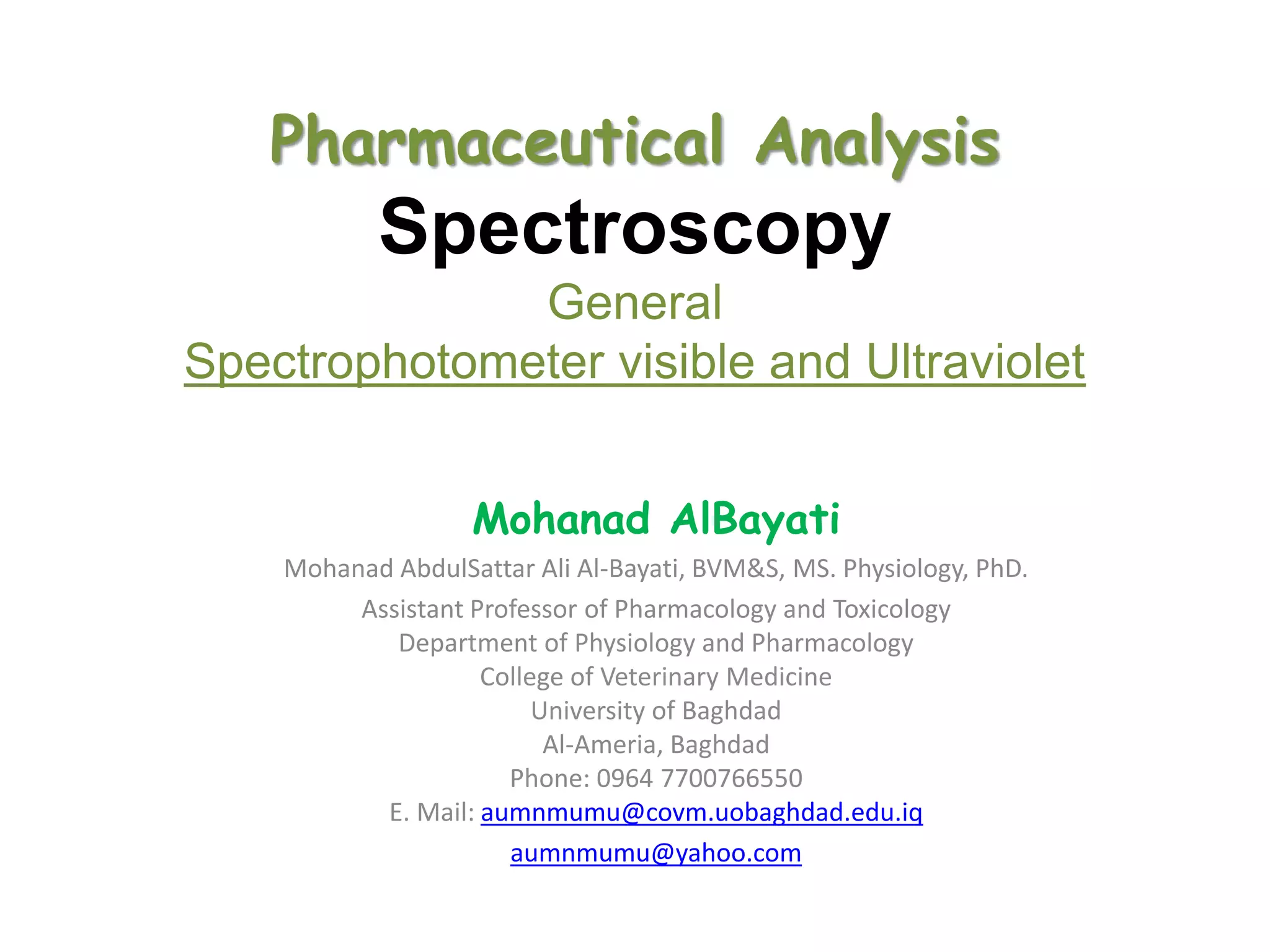 Pharmaceutical Analysis
Spectroscopy
General
Spectrophotometer visible and Ultraviolet

Mohanad AlBayati
Mohanad AbdulSattar Ali Al-Bayati, BVM&S, MS. Physiology, PhD.
Assistant Professor of Pharmacology and Toxicology
Department of Physiology and Pharmacology
College of Veterinary Medicine
University of Baghdad
Al-Ameria, Baghdad
Phone: 0964 7700766550
E. Mail: aumnmumu@covm.uobaghdad.edu.iq
aumnmumu@yahoo.com